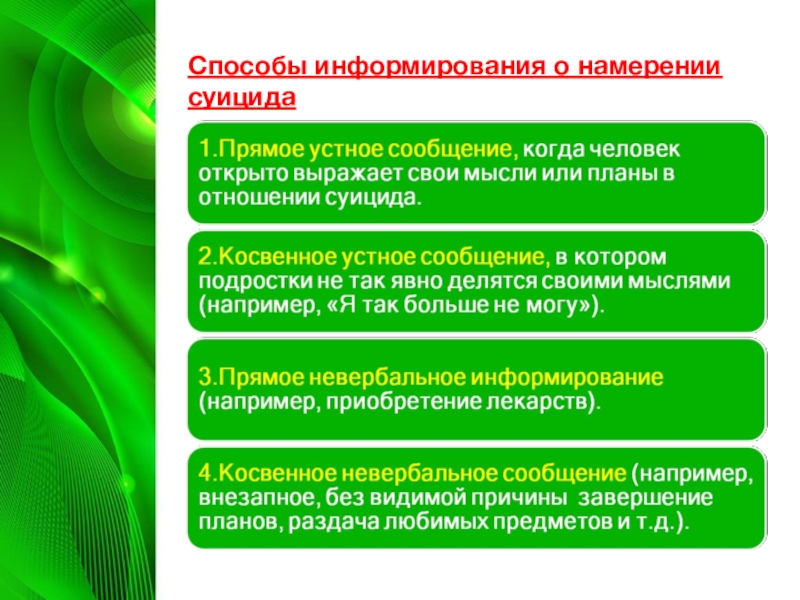 Способы информирования о намерении суицида

1.Прямое устное сообщение, когда человек открыто выражает свои мысли или планы в отношении суицида.

2.Косвенное устное сообщение, в котором подростки не так явно делятся своими мыслями (например, «Я так больше не могу»).

3.Прямое невербальное информирование (например, приобретение лекарств).

4.Косвенное невербальное сообщение (например, внезапное, без видимой причины завершение планов, раздача любимых предметов и т.д.).